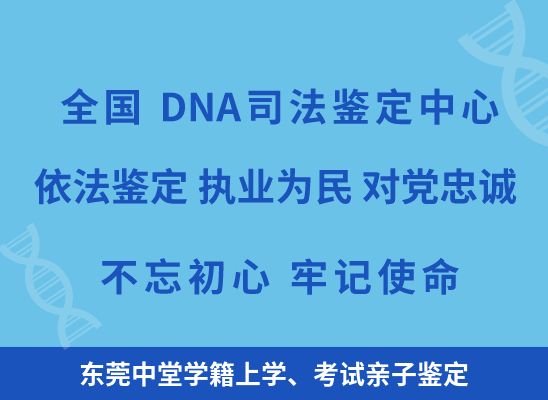 全国 DNA司法鉴定中心

依法鉴定 执业为民 对党忠诚

不忘初心 牢记使命

东莞中堂学籍上学、考试亲子鉴定